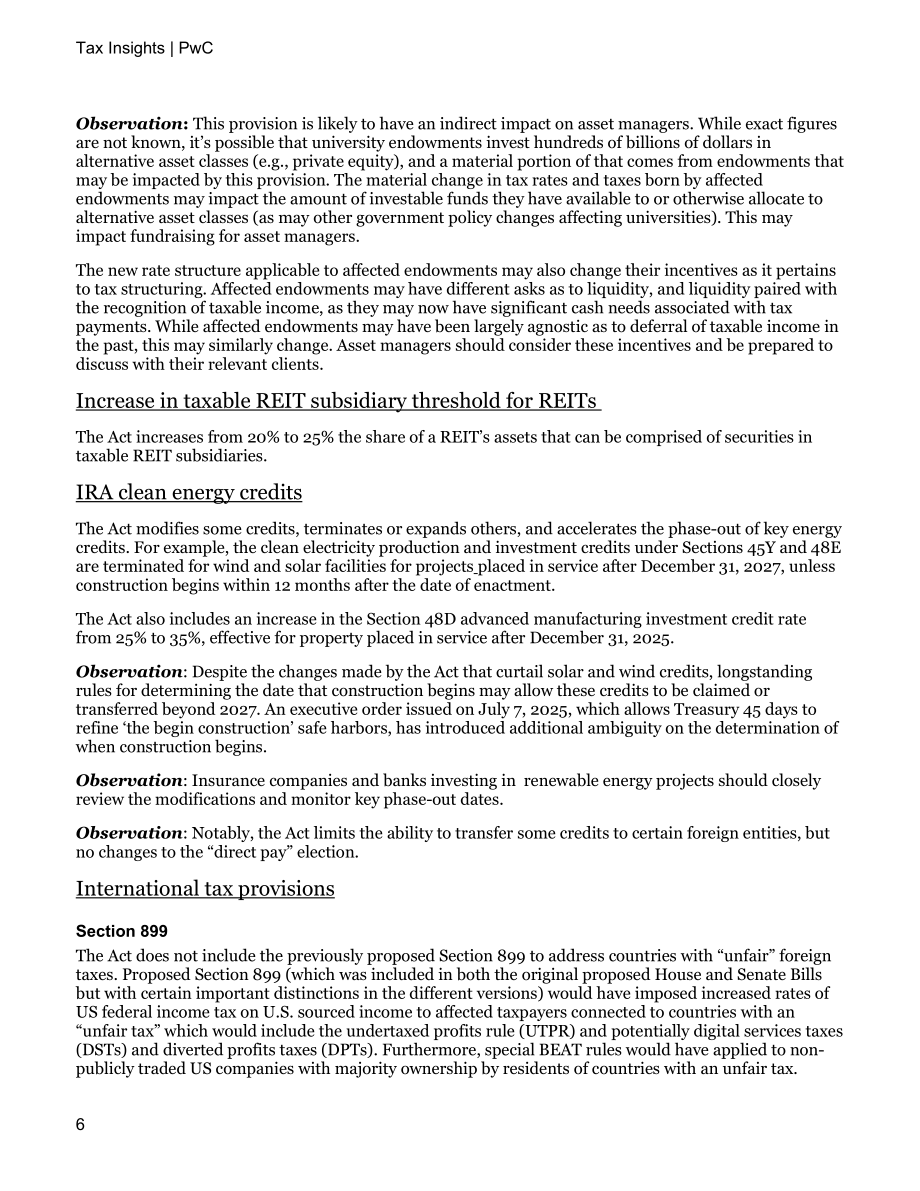 Tax Insights | PwC

Observation: This provision is likely to have an indirect impact on asset managers. While exact figures are not known, it's possible that university endowments invest hundreds of billions of dollars in alternative asset classes (e.g., private equity), and a material portion of that comes from endowments that may be impacted by this provision. The material change in tax rates and taxes born by affected endowments may impact the amount of investable funds they have available to or otherwise allocate to alternative asset classes (as may other government policy changes affecting universities). This may impact fundraising for asset managers.

The new rate structure applicable to affected endowments may also change their incentives as it pertains to tax structuring. Affected endowments may have different asks as to liquidity, and liquidity paired with the recognition of taxable income, as they may now have significant cash needs associated with tax payments. While affected endowments may have been largely agnostic as to deferral of taxable income in the past, this may similarly change. Asset managers should consider these incentives and be prepared to discuss with their relevant clients.

Increase in taxable REIT subsidiary threshold for REITs

The Act increases from 20% to 25% the share of a REIT's assets that can be comprised of securities in taxable REIT subsidiaries.

IRA clean energy credits

The Act modifies some credits, terminates or expands others, and accelerates the phase-out of key energy credits. For example, the clean electricity production and investment credits under Sections 45Y and 48E are terminated for wind and solar facilities for projects placed in service after December 31, 2027, unless construction begins within 12 months after the date of enactment.

The Act also includes an increase in the Section 48D advanced manufacturing investment credit rate from 25% to 35%, effective for property placed in service after December 31, 2025.

Observation: Despite the changes made by the Act that curtail solar and wind credits, longstanding rules for determining the date that construction begins may allow these credits to be claimed or transferred beyond 2027. An executive order issued on July 7, 2025, which allows Treasury 45 days to refine 'the begin construction' safe harbors, has introduced additional ambiguity on the determination of when construction begins.

Observation: Insurance companies and banks investing in renewable energy projects should closely review the modifications and monitor key phase-out dates.

Observation: Notably, the Act limits the ability to transfer some credits to certain foreign entities, but no changes to the "direct pay" election.

International tax provisions

Section 899

The Act does not include the previously proposed Section 899 to address countries with "unfair" foreign taxes. Proposed Section 899 (which was included in both the original proposed House and Senate Bills but with certain important distinctions in the different versions) would have imposed increased rates of US federal income tax on U.S. sourced income to affected taxpayers connected to countries with an "unfair tax" which would include the undertaxed profits rule (UTPR) and potentially digital services taxes (DSTs) and diverted profits taxes (DPTs). Furthermore, special BEAT rules would have applied to non-publicly traded US companies with majority ownership by residents of countries with an unfair tax.

6